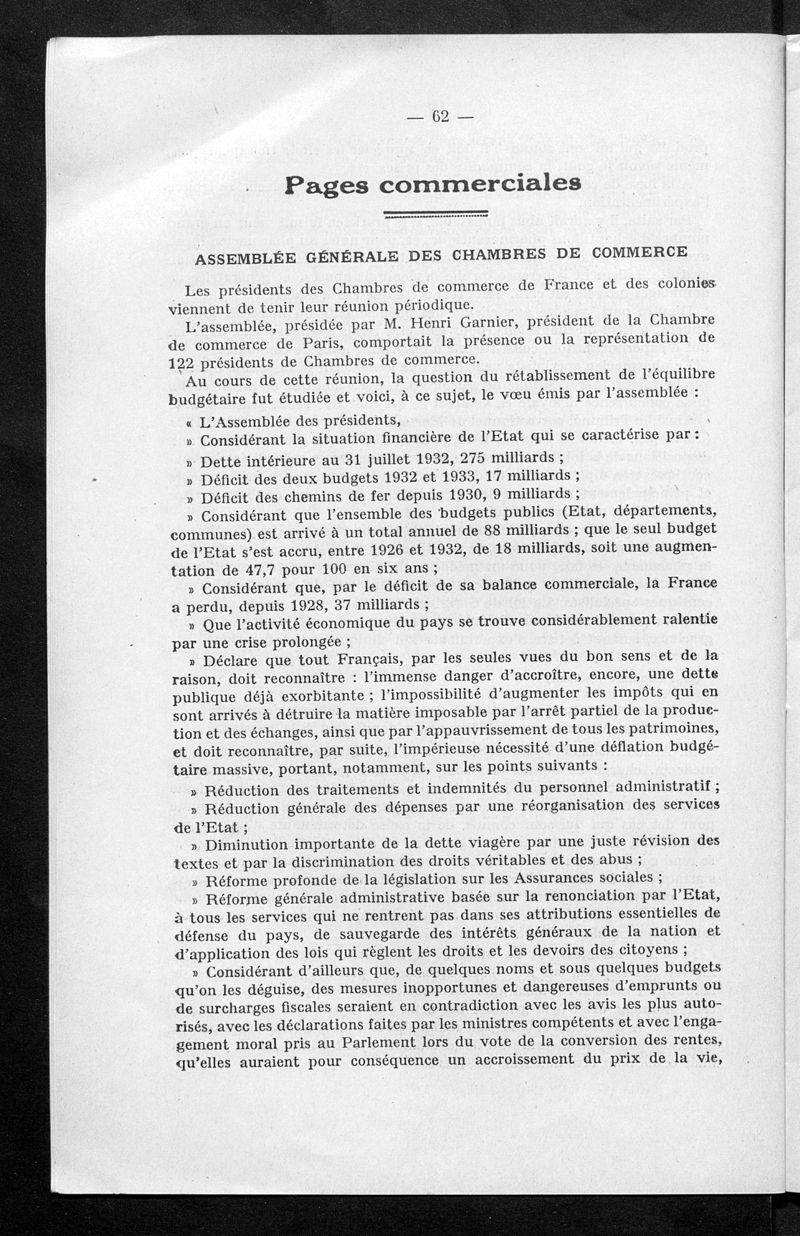 — 62 —

Pages commerciales

ASSEMBLÉE GÉNÉRALE DES CHAMBRES DE COMMERCE

Les présidents des Chambres de commerce de France et des colonies viennent de tenir leur réunion périodique.

L'assemblée, présidée par M. Henri Garnier, président de la Chambre de commerce de Paris, comportait la présence ou la représentation de 122 présidents de Chambres de commerce.

Au cours de cette réunion, la question du rétablissement de l'équilibre budgétaire fut étudiée et voici, à ce sujet, le vœu émis par l'assemblée :

« L'Assemblée des présidents,

» Considérant la situation financière de l'Etat qui se caractérise par :

» Dette intérieure au 31 juillet 1932, 275 milliards ;

» Déficit des deux budgets 1932 et 1933, 17 milliards ;

» Déficit des chemins de fer depuis 1930, 9 milliards ;

» Considérant que l'ensemble des budgets publics (Etat, départements, communes) est arrivé à un total annuel de 88 milliards ; que le seul budget de l'Etat s'est accru, entre 1926 et 1932, de 18 milliards, soit une augmentation de 47,7 pour 100 en six ans ;

» Considérant que, par le déficit de sa balance commerciale, la France a perdu, depuis 1928, 37 milliards ;

» Que l'activité économique du pays se trouve considérablement ralentie par une crise prolongée ;

» Déclare que tout Français, par les seules vues du bon sens et de la raison, doit reconnaître : l'immense danger d'accroître, encore, une dette publique déjà exorbitante ; l'impossibilité d'augmenter les impôts qui en sont arrivés à détruire la matière imposable par l'arrêt partiel de la production et des échanges, ainsi que par l'appauvrissement de tous les patrimoines, et doit reconnaître, par suite, l'impérieuse nécessité d'une déflation budgétaire massive, portant, notamment, sur les points suivants :

» Réduction des traitements et indemnités du personnel administratif ;

» Réduction générale des dépenses par une réorganisation des services de l'Etat ;

» Diminution importante de la dette viagère par une juste révision des textes et par la discrimination des droits véritables et des abus ;

» Réforme profonde de la législation sur les Assurances sociales ;

» Réforme générale administrative basée sur la renonciation par l'Etat, à tous les services qui ne rentrent pas dans ses attributions essentielles de défense du pays, de sauvegarde des intérêts généraux de la nation et d'application des lois qui règlent les droits et les devoirs des citoyens ;

» Considérant d'ailleurs que, de quelques noms et sous quelques budgets qu'on les déguise, des mesures inopportunes et dangereuses d'emprunts ou de surcharges fiscales seraient en contradiction avec les avis les plus autorisés, avec les déclarations faites par les ministres compétents et avec l'engagement moral pris au Parlement lors du vote de la conversion des rentes, qu'elles auraient pour conséquence un accroissement du prix de la vie,